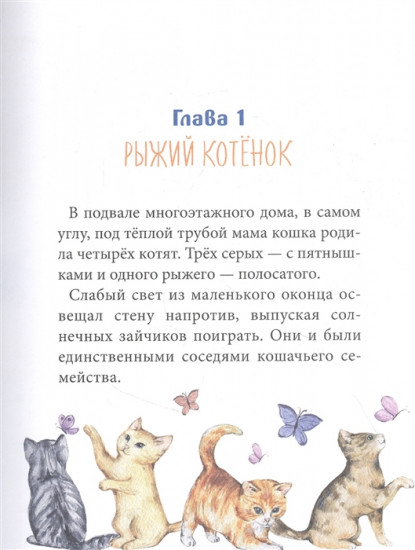 Глава 1
РЫЖИЙ КОТЁНОК

В подвале многоэтажного дома, в самом углу, под тёплой трубой мама кошка родила четырёх котят. Трёх серых — с пятнышками и одного рыжего — полосатого.

Слабый свет из маленького оконца освещал стену напротив, выпуская солнечных зайчиков поиграть. Они и были единственными соседями кошачьего семейства.